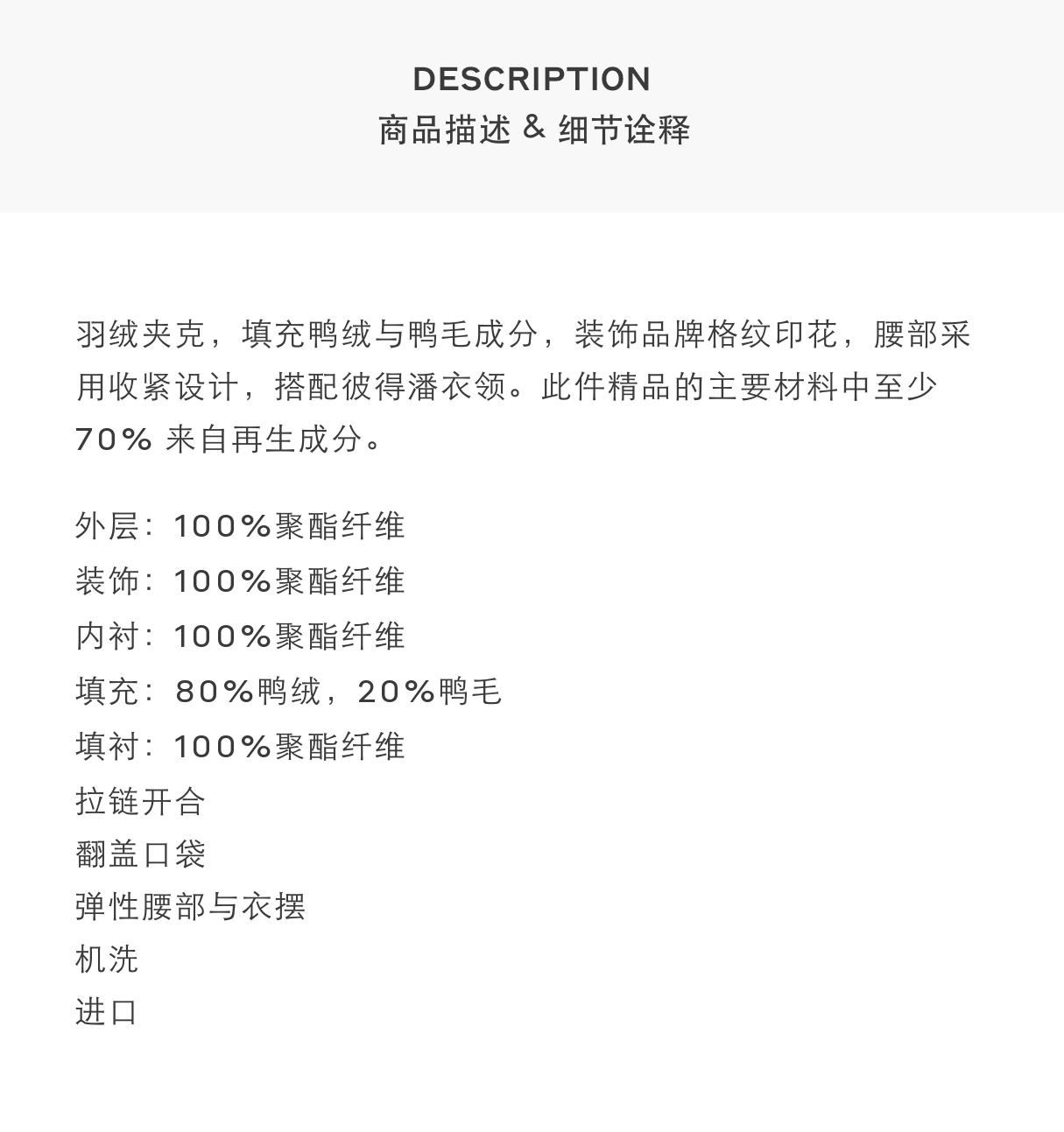 DESCRIPTION
商品描述 & 细节诠释

羽绒夹克，填充鸭绒与鸭毛成分，装饰品牌格纹印花，腰部采用收紧设计，搭配彼得潘衣领。此件精品的主要材料中至少70%来自再生成分。

外层：100%聚酯纤维
装饰：100%聚酯纤维
内衬：100%聚酯纤维
填充：80%鸭绒，20%鸭毛
填衬：100%聚酯纤维
拉链开合
翻盖口袋
弹性腰部与衣摆
机洗
进口